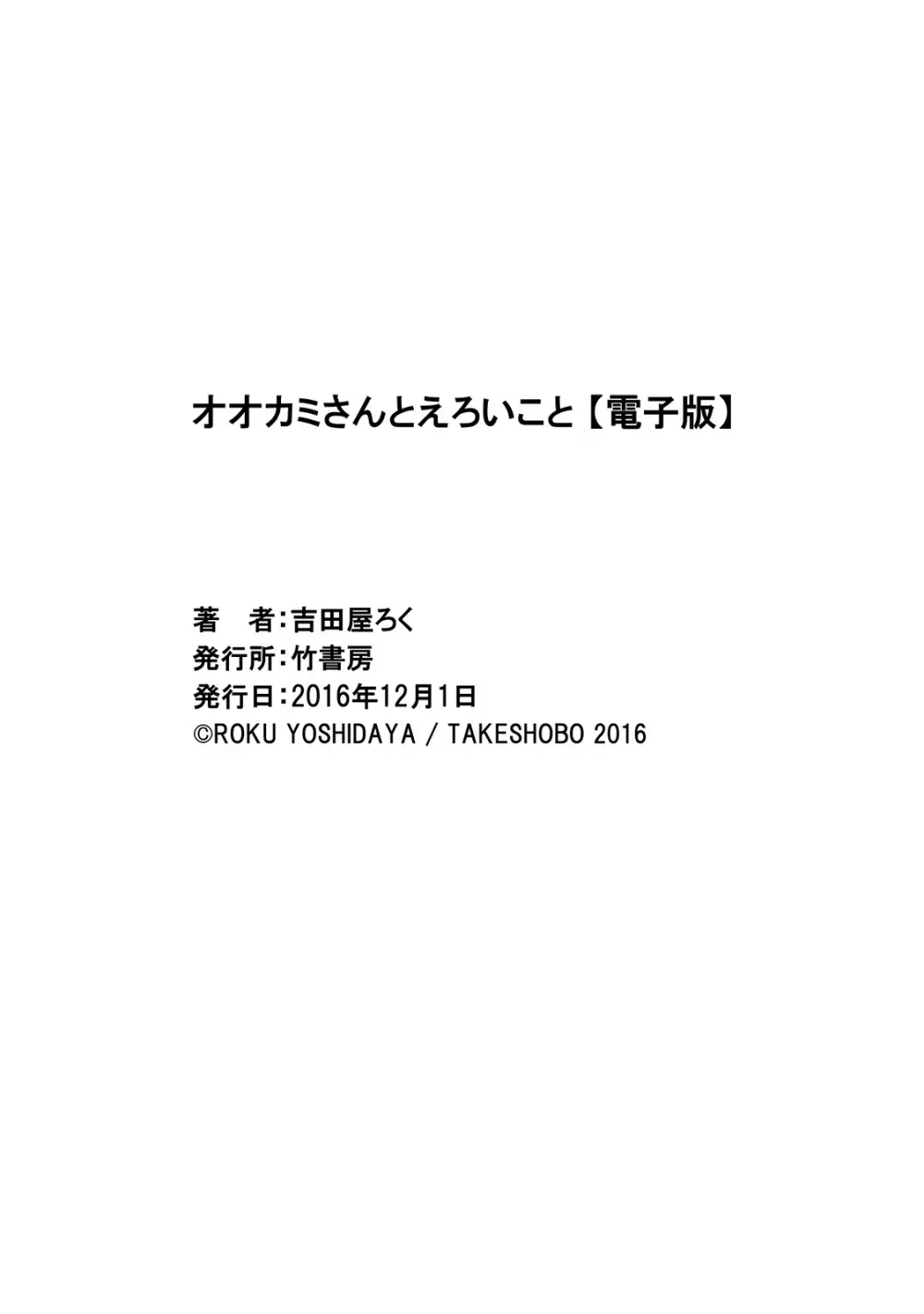 オオカミさんとえろいこと【電子版】

著　者：吉田屋ろく
発行所：竹書房
発行日：2016年12月1日
©ROKU YOSHIDAYA / TAKESHOBO 2016